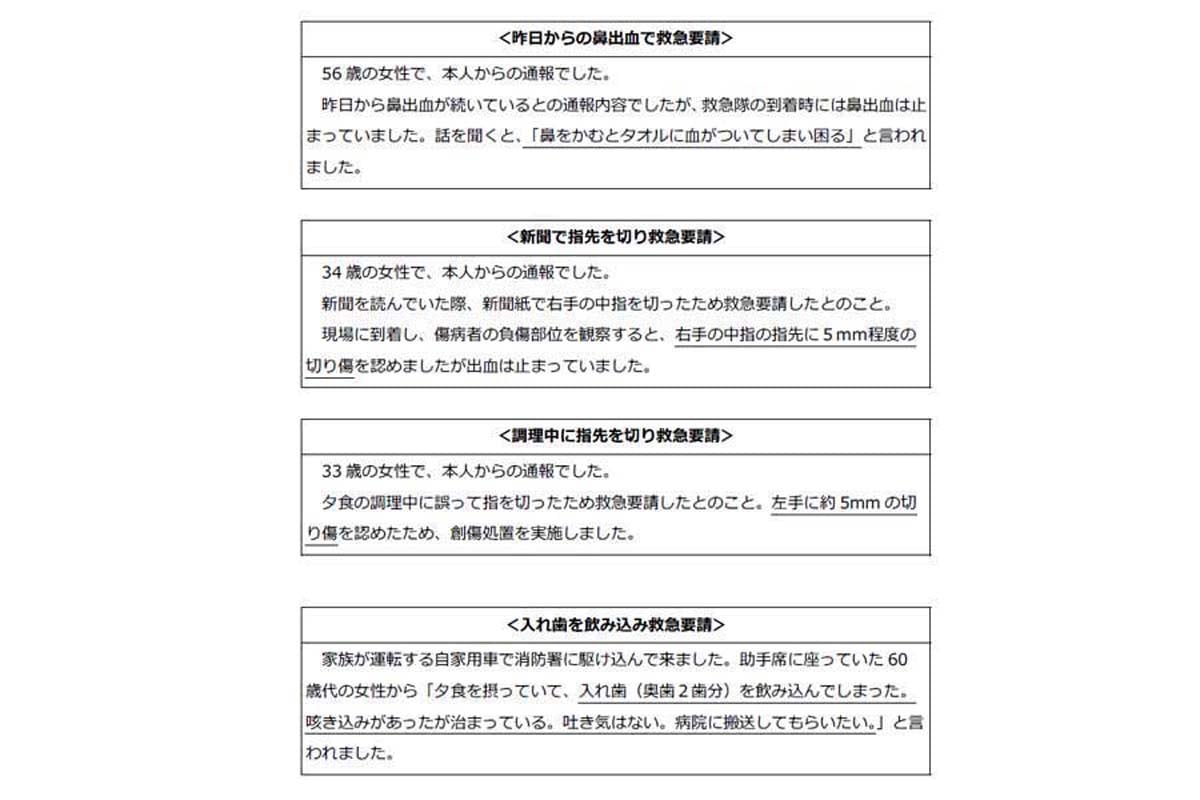 <昨日からの鼻出血で救急要請>

56 歳の女性で、本人からの通報でした。

昨日から鼻出血が続いているとの通報内容でしたが、救急隊の到着時には鼻出血は止まっていました。話を聞くと、「鼻をかむとタオルに血がついてしまい困る」と言われました。

<新聞で指先を切り救急要請>

34 歳の女性で、本人からの通報でした。

新聞を読んでいた際、新聞紙で右手の中指を切ったため救急要請したとのこと。

現場に到着し、傷病者の負傷部位を観察すると、右手の中指の指先に 5 mm程度の切り傷を認めましたが出血は止まっていました。

<調理中に指先を切り救急要請>

33 歳の女性で、本人からの通報でした。

夕食の調理中に誤って指を切ったため救急要請したとのこと。左手に約 5mm の切り傷を認めたため、創傷処置を実施しました。

<入れ歯を飲み込み救急要請>

家族が運転する自家用車で消防署に駆け込んで来ました。助手席に座っていた 60 歳代の女性から「夕食を摂っていて、入れ歯（奥歯２歯分）を飲み込んでしまった。咳き込みがあったが治まっている。吐き気はない。病院に搬送してもらいたい。」と言われました。